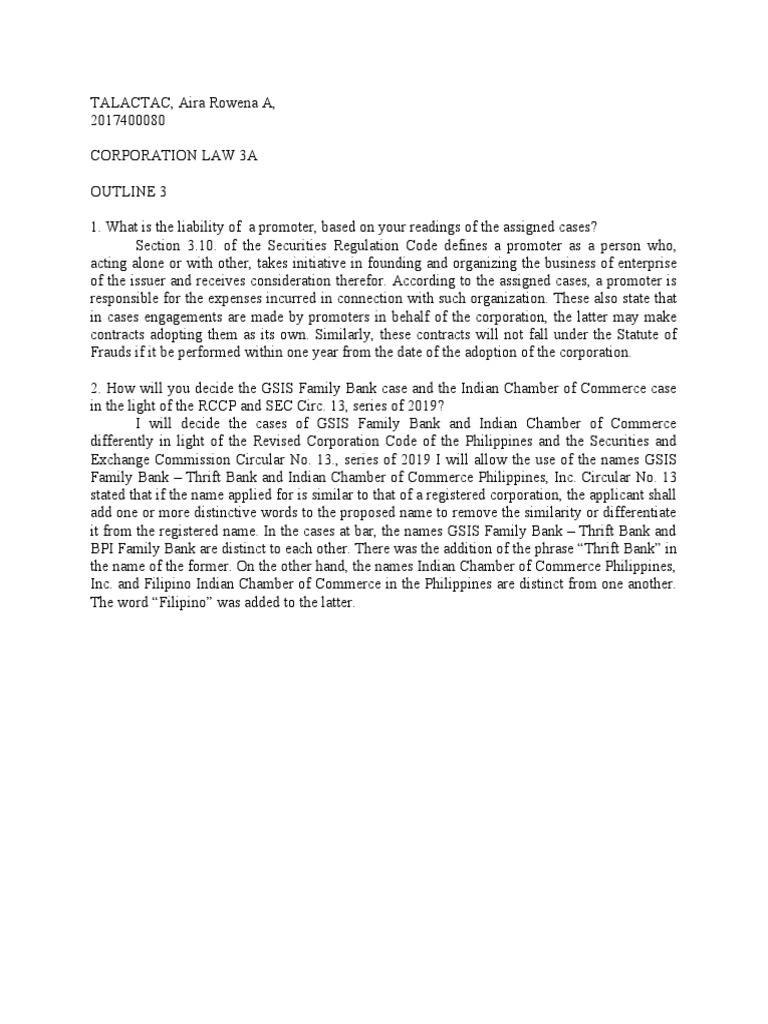 TALACTAC, Aira Rowena A,
2017400080

CORPORATION LAW 3A

OUTLINE 3

1. What is the liability of a promoter, based on your readings of the assigned cases?

Section 3.10. of the Securities Regulation Code defines a promoter as a person who, acting alone or with other, takes initiative in founding and organizing the business of enterprise of the issuer and receives consideration therefor. According to the assigned cases, a promoter is responsible for the expenses incurred in connection with such organization. These also state that in cases engagements are made by promoters in behalf of the corporation, the latter may make contracts adopting them as its own. Similarly, these contracts will not fall under the Statute of Frauds if it be performed within one year from the date of the adoption of the corporation.

2. How will you decide the GSIS Family Bank case and the Indian Chamber of Commerce case in the light of the RCCP and SEC Circ. 13, series of 2019?

I will decide the cases of GSIS Family Bank and Indian Chamber of Commerce differently in light of the Revised Corporation Code of the Philippines and the Securities and Exchange Commission Circular No. 13., series of 2019 I will allow the use of the names GSIS Family Bank – Thrift Bank and Indian Chamber of Commerce Philippines, Inc. Circular No. 13 stated that if the name applied for is similar to that of a registered corporation, the applicant shall add one or more distinctive words to the proposed name to remove the similarity or differentiate it from the registered name. In the cases at bar, the names GSIS Family Bank – Thrift Bank and BPI Family Bank are distinct to each other. There was the addition of the phrase “Thrift Bank” in the name of the former. On the other hand, the names Indian Chamber of Commerce Philippines, Inc. and Filipino Indian Chamber of Commerce in the Philippines are distinct from one another. The word “Filipino” was added to the latter.